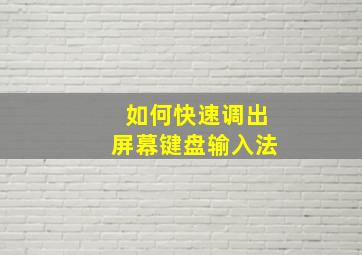 如何快速调出
屏幕键盘输入法